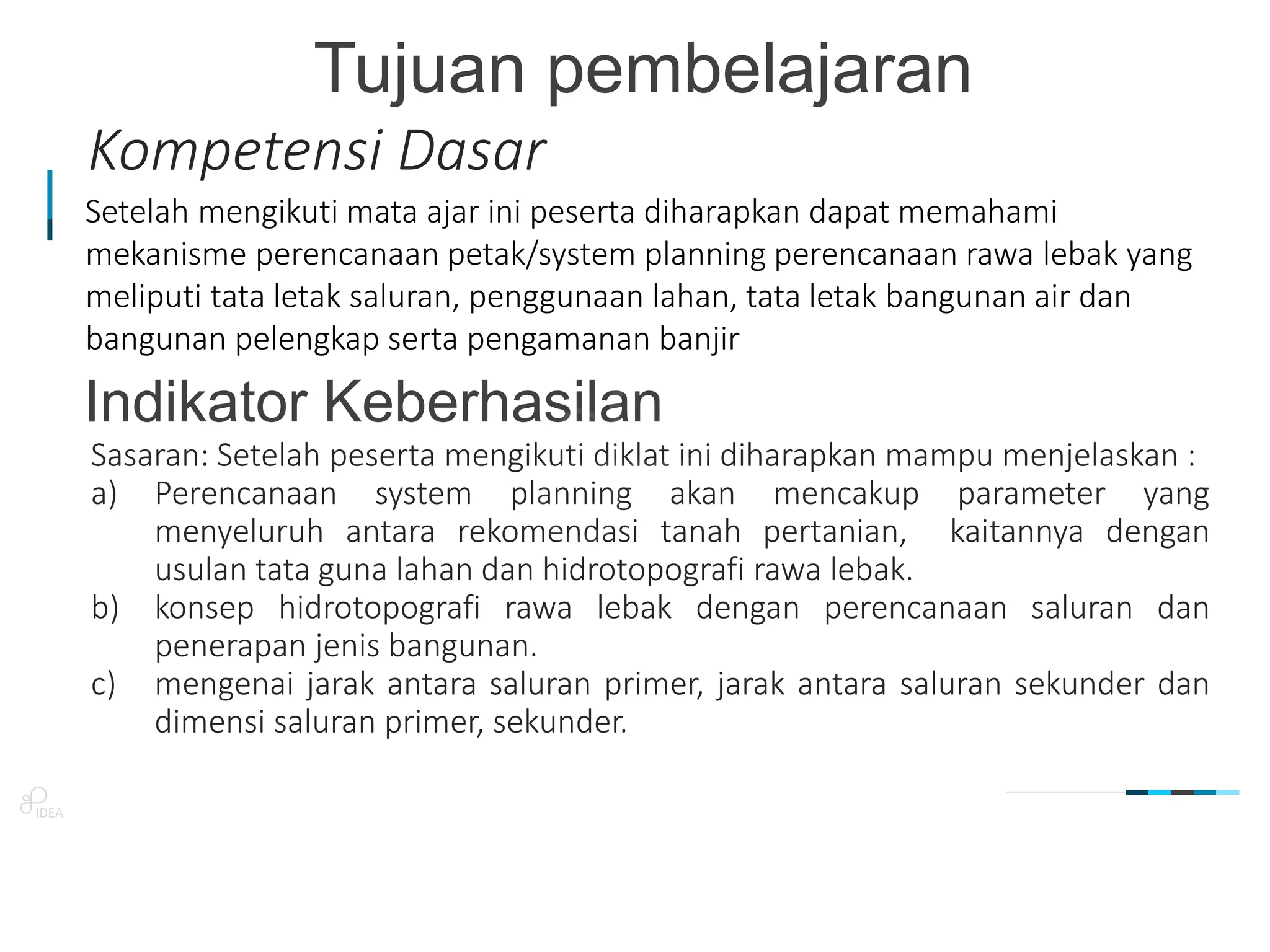 Tujuan pembelajaran

Kompetensi Dasar

Setelah mengikuti mata ajar ini peserta diharapkan dapat memahami mekanisme perencanaan petak/system planning perencanaan rawa lebak yang meliputi tata letak saluran, penggunaan lahan, tata letak bangunan air dan bangunan pelengkap serta pengamanan banjir

Indikator Keberhasilan

Sasaran: Setelah peserta mengikuti diklat ini diharapkan mampu menjelaskan :
a) Perencanaan system planning akan mencakup parameter yang menyeluruh antara rekomendasi tanah pertanian, kaitannya dengan usulan tata guna lahan dan hidrotopografi rawa lebak.
b) konsep hidrotopografi rawa lebak dengan perencanaan saluran dan penerapan jenis bangunan.
c) mengenai jarak antara saluran primer, jarak antara saluran sekunder dan dimensi saluran primer, sekunder.

IDEA